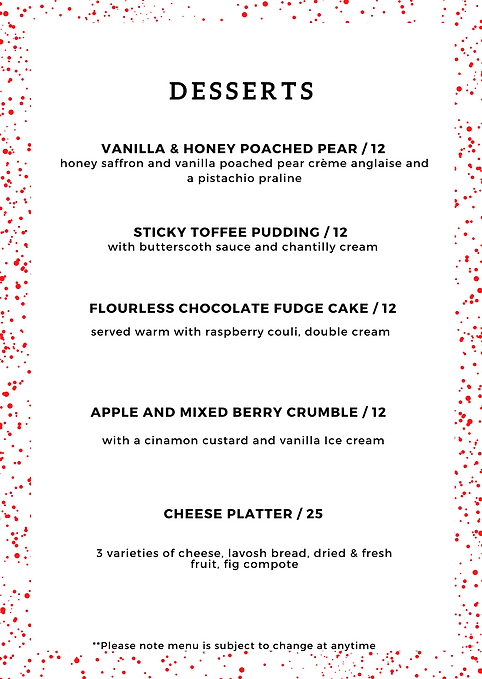 DESSERTS

VANILLA & HONEY POACHED PEAR / 12
honey saffron and vanilla poached pear crème anglaise and a pistachio praline

STICKY TOFFEE PUDDING / 12
with butterscoth sauce and chantilly cream

FLOURLESS CHOCOLATE FUDGE CAKE / 12
served warm with raspberry couli, double cream

APPLE AND MIXED BERRY CRUMBLE / 12
with a cinamon custard and vanilla Ice cream

CHEESE PLATTER / 25
3 varieties of cheese, lavosh bread, dried & fresh fruit, fig compote

**Please note menu is subject to change at anytime